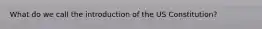 What do we call the introduction of the US Constitution?